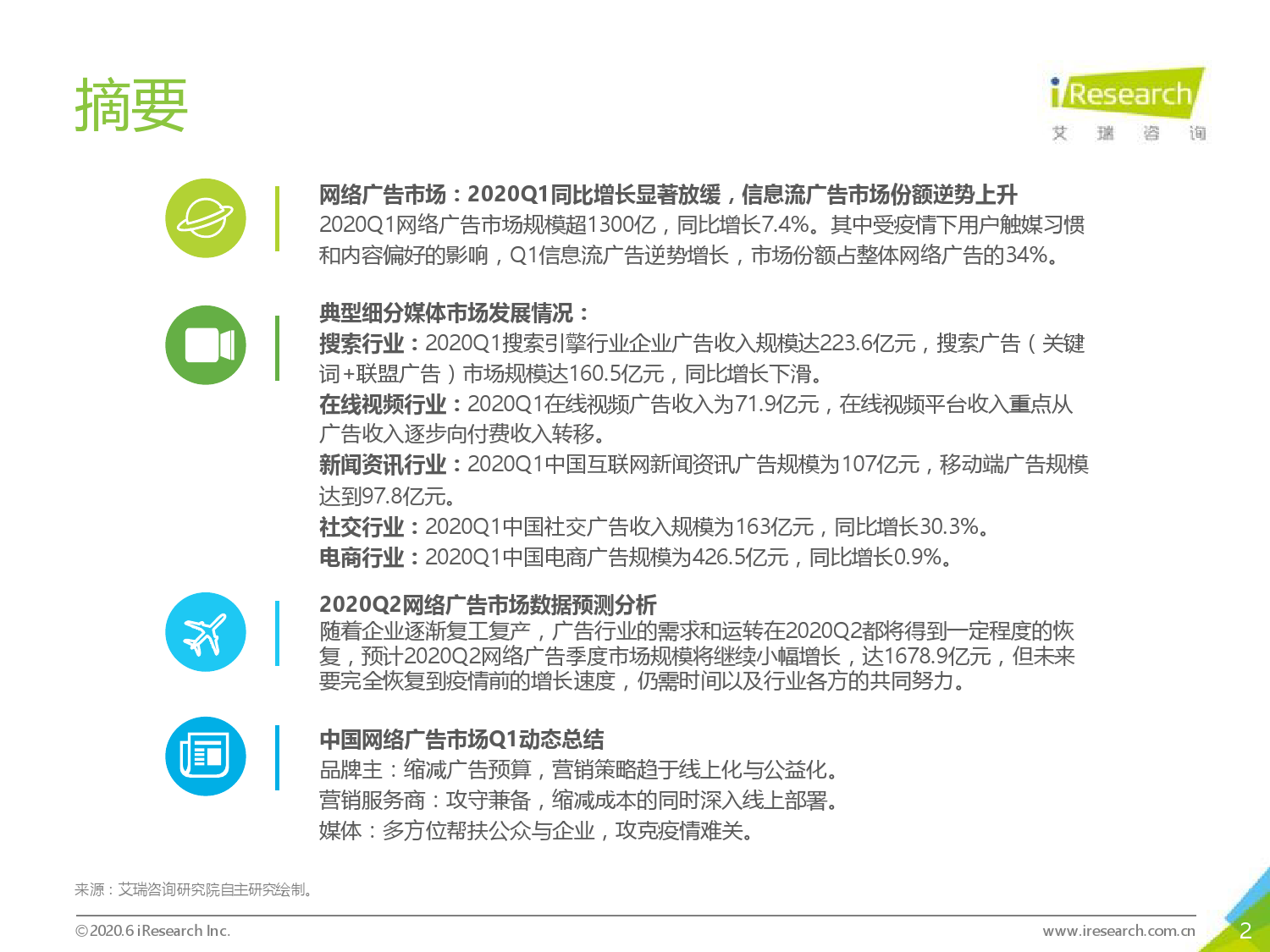 摘要

iResearch
艾 瑞 咨 询

网络广告市场：2020Q1同比增长显著放缓，信息流广告市场份额逆势上升
2020Q1网络广告市场规模超1300亿，同比增长7.4%。其中受疫情下用户触媒习惯和内容偏好的影响，Q1信息流广告逆势增长，市场份额占整体网络广告的34%。

典型细分媒体市场发展情况：
搜索行业：2020Q1搜索引擎行业企业广告收入规模达223.6亿元，搜索广告（关键词+联盟广告）市场规模达160.5亿元，同比增长下滑。
在线视频行业：2020Q1在线视频广告收入为71.9亿元，在线视频平台收入重点从广告收入逐步向付费收入转移。
新闻资讯行业：2020Q1中国互联网新闻资讯广告规模为107亿元，移动端广告规模达到97.8亿元。
社交行业：2020Q1中国社交广告收入规模为163亿元，同比增长30.3%。
电商行业：2020Q1中国电商广告规模为426.5亿元，同比增长0.9%。

2020Q2网络广告市场数据预测分析
随着企业逐渐复工复产，广告行业的需求和运转在2020Q2都将得到一定程度的恢复，预计2020Q2网络广告季度市场规模将继续小幅增长，达1678.9亿元，但未来要完全恢复到疫情前的增长速度，仍需时间以及行业各方的共同努力。

中国网络广告市场Q1动态总结
品牌主：缩减广告预算，营销策略趋于线上化与公益化。
营销服务商：攻守兼备，缩减成本的同时深入线上部署。
媒体：多方位帮扶公众与企业，攻克疫情难关。

来源：艾瑞咨询研究院自主研究绘制。

©2020.6 iResearch Inc.
www.iresearch.com.cn
2